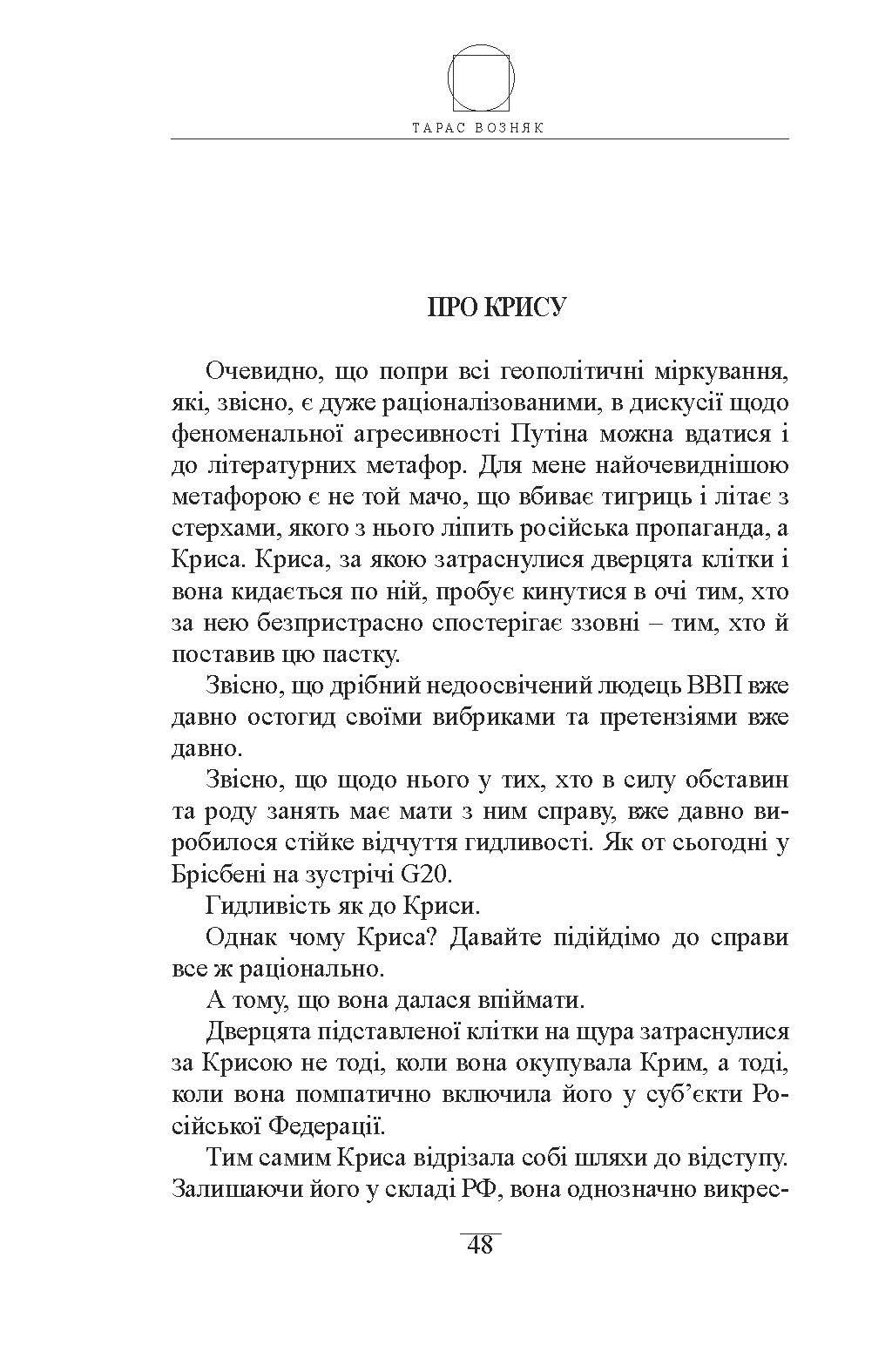 ТАРАС ВОЗНЯК

ПРО КРИСУ

Очевидно, що попри всі геополітичні міркування, які, звісно, є дуже раціоналізованими, в дискусії щодо феноменальної агресивності Путіна можна вдатися і до літературних метафор. Для мене найочевиднішою метафорою є не той мачо, що вбиває тигриць і літає з стерхами, якого з нього ліпить російська пропаганда, а Криса. Криса, за якою затраснулися дверцята клітки і вона кидається по ній, пробує кинутися в очі тим, хто за нею безпристрасно спостерігає ззовні – тим, хто й поставив цю пастку.

Звісно, що дрібний недоосвічений людець ВВП вже давно остогид своїми вибриками та претензіями вже давно.

Звісно, що щодо нього у тих, хто в силу обставин та роду занять має мати з ним справу, вже давно виробилося стійке відчуття гидливості. Як от сьогодні у Брісбені на зустрічі G20.

Гидливість як до Криси.

Однак чому Криса? Давайте підійдімо до справи все ж раціонально.

А тому, що вона далася впіймати.

Дверцята підставленої клітки на щура затраснулися за Крисою не тоді, коли вона окупувала Крим, а тоді, коли вона помпатично включила його у суб'єкти Російської Федерації.

Тим самим Криса відрізала собі шляхи до відступу. Залишаючи його у складі РФ, вона однозначно викрес-

48